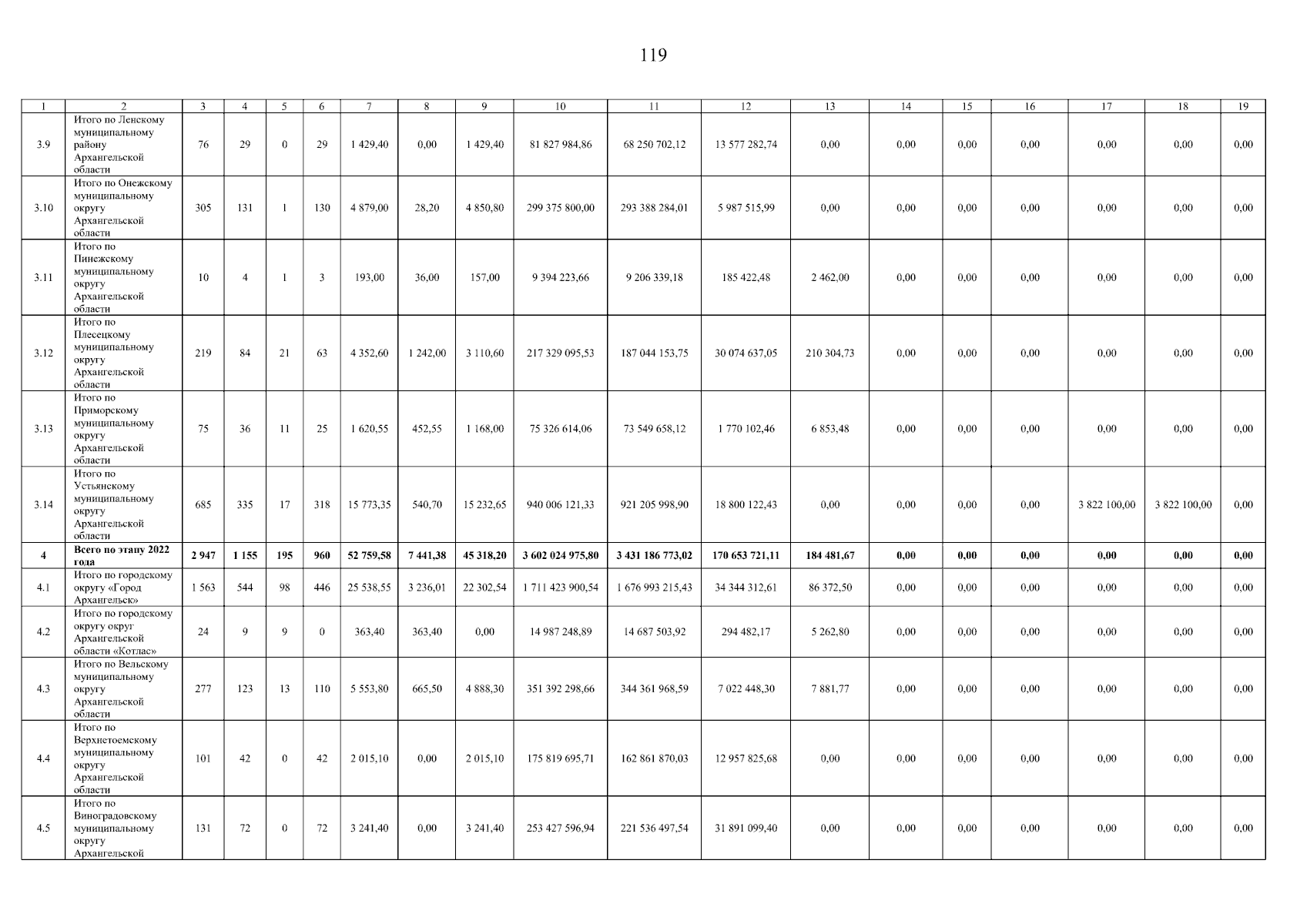 119

| 1 | 2 | 3 | 4 | 5 | 6 | 7 | 8 | 9 | 10 | 11 | 12 | 13 | 14 | 15 | 16 | 17 | 18 | 19 |
|---|---|---|---|---|---|---|---|---|---|---|---|---|---|---|---|---|---|---|
| 3.9 | Итого по Ленскому муниципальному району Архангельской области | 76 | 29 | 0 | 29 | 1 429,40 | 0,00 | 1 429,40 | 81 827 984,86 | 68 250 702,12 | 13 577 282,74 | 0,00 | 0,00 | 0,00 | 0,00 | 0,00 | 0,00 | 0,00 |
| 3.10 | Итого по Онежскому муниципальному округу Архангельской области | 305 | 131 | 1 | 130 | 4 879,00 | 28,20 | 4 850,80 | 299 375 800,00 | 293 388 284,01 | 5 987 515,99 | 0,00 | 0,00 | 0,00 | 0,00 | 0,00 | 0,00 | 0,00 |
| 3.11 | Итого по Пинежскому муниципальному округу Архангельской области | 10 | 4 | 1 | 3 | 193,00 | 36,00 | 157,00 | 9 394 223,66 | 9 206 339,18 | 185 422,48 | 2 462,00 | 0,00 | 0,00 | 0,00 | 0,00 | 0,00 | 0,00 |
| 3.12 | Итого по Плесецкому муниципальному округу Архангельской области | 219 | 84 | 21 | 63 | 4 352,60 | 1 242,00 | 3 110,60 | 217 329 095,53 | 187 044 153,75 | 30 074 637,05 | 210 304,73 | 0,00 | 0,00 | 0,00 | 0,00 | 0,00 | 0,00 |
| 3.13 | Итого по Приморскому муниципальному округу Архангельской области | 75 | 36 | 11 | 25 | 1 620,55 | 452,55 | 1 168,00 | 75 326 614,06 | 73 549 658,12 | 1 770 102,46 | 6 853,48 | 0,00 | 0,00 | 0,00 | 0,00 | 0,00 | 0,00 |
| 3.14 | Итого по Устьянскому муниципальному округу Архангельской области | 685 | 335 | 17 | 318 | 15 773,35 | 540,70 | 15 232,65 | 940 006 121,33 | 921 205 998,90 | 18 800 122,43 | 0,00 | 0,00 | 0,00 | 0,00 | 3 822 100,00 | 3 822 100,00 | 0,00 |
| 4 | Всего по этапу 2022 года | 2 947 | 1 155 | 195 | 960 | 52 759,58 | 7 441,38 | 45 318,20 | 3 602 024 975,80 | 3 431 186 773,02 | 170 653 721,11 | 184 481,67 | 0,00 | 0,00 | 0,00 | 0,00 | 0,00 | 0,00 |
| 4.1 | Итого по городскому округу «Город Архангельск» | 1 563 | 544 | 98 | 446 | 25 538,55 | 3 236,01 | 22 302,54 | 1 711 423 900,54 | 1 676 993 215,43 | 34 344 312,61 | 86 372,50 | 0,00 | 0,00 | 0,00 | 0,00 | 0,00 | 0,00 |
| 4.2 | Итого по городскому округу округ Архангельской области «Котлас» | 24 | 9 | 9 | 0 | 363,40 | 363,40 | 0,00 | 14 987 248,89 | 14 687 503,92 | 294 482,17 | 5 262,80 | 0,00 | 0,00 | 0,00 | 0,00 | 0,00 | 0,00 |
| 4.3 | Итого по Вельскому муниципальному округу Архангельской области | 277 | 123 | 13 | 110 | 5 553,80 | 665,50 | 4 888,30 | 351 392 298,66 | 344 361 968,59 | 7 022 448,30 | 7 881,77 | 0,00 | 0,00 | 0,00 | 0,00 | 0,00 | 0,00 |
| 4.4 | Итого по Верхнетоемскому муниципальному округу Архангельской области | 101 | 42 | 0 | 42 | 2 015,10 | 0,00 | 2 015,10 | 175 819 695,71 | 162 861 870,03 | 12 957 825,68 | 0,00 | 0,00 | 0,00 | 0,00 | 0,00 | 0,00 | 0,00 |
| 4.5 | Итого по Виноградовскому муниципальному округу Архангельской | 131 | 72 | 0 | 72 | 3 241,40 | 0,00 | 3 241,40 | 253 427 596,94 | 221 536 497,54 | 31 891 099,40 | 0,00 | 0,00 | 0,00 | 0,00 | 0,00 | 0,00 | 0,00 |